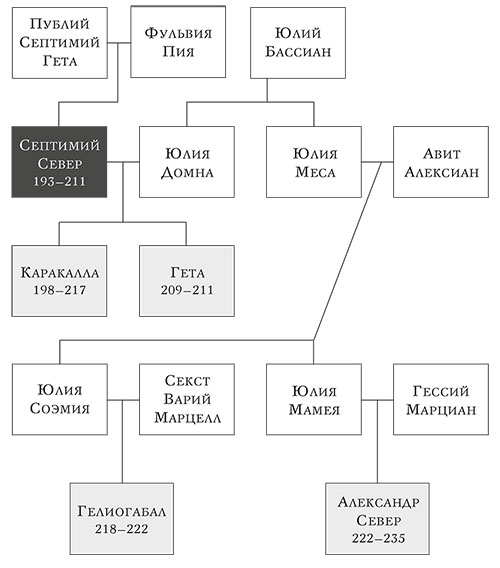 Публий Септимий Гета

Фульвия Пия

Юлий Бассиан

Септимий Север 193–211

Юлия Домна

Юлия Меса

Авит Алексиан

Каракалла 198–217

Гета 209–211

Юлия Соэмия

Секст Варий Марцелл

Юлия Мамея

Гессий Марциан

Гелиогабал 218–222

Александр Север 222–235